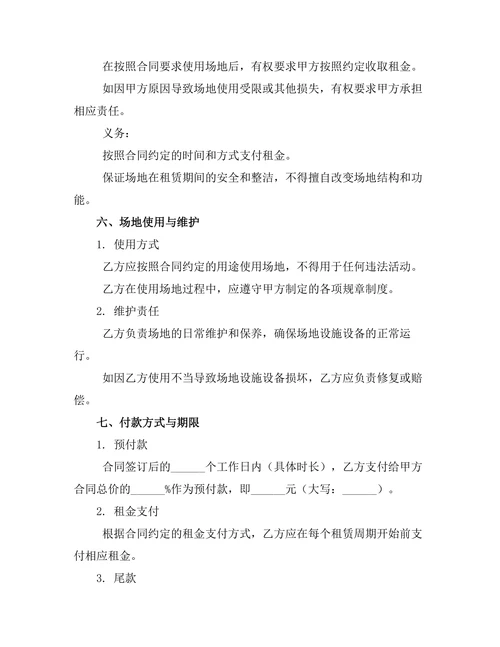 在按照合同要求使用场地后，有权要求甲方按照约定收取租金。

如因甲方原因导致场地使用受限或其他损失，有权要求甲方承担相应责任。

义务：

按照合同约定的时间和方式支付租金。

保证场地在租赁期间的安全和整洁，不得擅自改变场地结构和功能。

六、场地使用与维护

1. 使用方式

乙方应按照合同约定的用途使用场地，不得用于任何违法活动。

乙方在使用场地过程中，应遵守甲方制定的各项规章制度。

2. 维护责任

乙方负责场地的日常维护和保养，确保场地设施设备的正常运行。

如因乙方使用不当导致场地设施设备损坏，乙方应负责修复或赔偿。

七、付款方式与期限

1. 预付款

合同签订后的______个工作日内（具体时长），乙方支付给甲方合同总价的______%作为预付款，即______元（大写：______）。

2. 租金支付

根据合同约定的租金支付方式，乙方应在每个租赁周期开始前支付相应租金。

3. 尾款